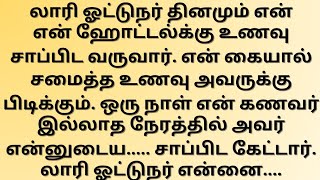 லாரி ஓட்டுநர் தினமும் என் என் ஹோட்டல்க்கு உணவு சாப்பிட வருவார். என் கையால் சமைத்த உணவு அவருக்கு பிடிக்கும். ஒரு நாள் என் கணவர் இல்லாத நேரத்தில் அவர் என்னுடைய..... சாப்பிட கேட்டார். லாரி ஓட்டுநர் என்னை....